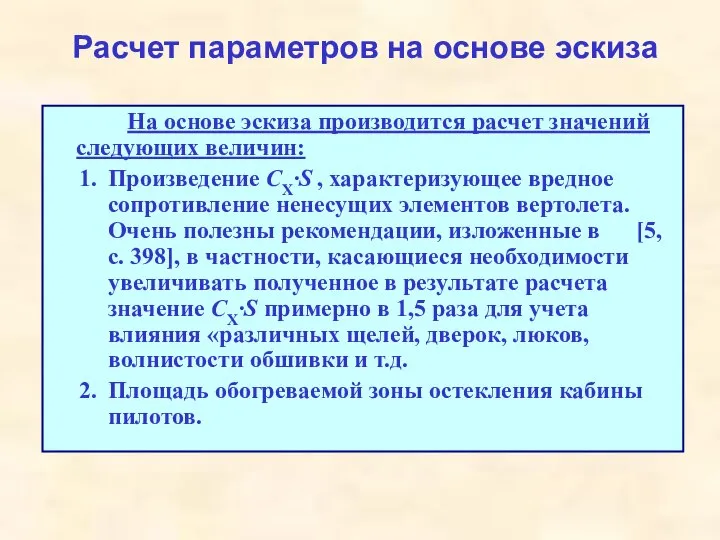 Расчет параметров на основе эскиза

На основе эскиза производится расчет значений следующих величин:

1. Произведение $C_X \cdot S$ , характеризующее вредное сопротивление ненесущих элементов вертолета. Очень полезны рекомендации, изложенные в [5, с. 398], в частности, касающиеся необходимости увеличивать полученное в результате расчета значение $C_X \cdot S$ примерно в 1,5 раза для учета влияния «различных щелей, дверок, люков, волнистости обшивки и т.д.

2. Площадь обогреваемой зоны остекления кабины пилотов.